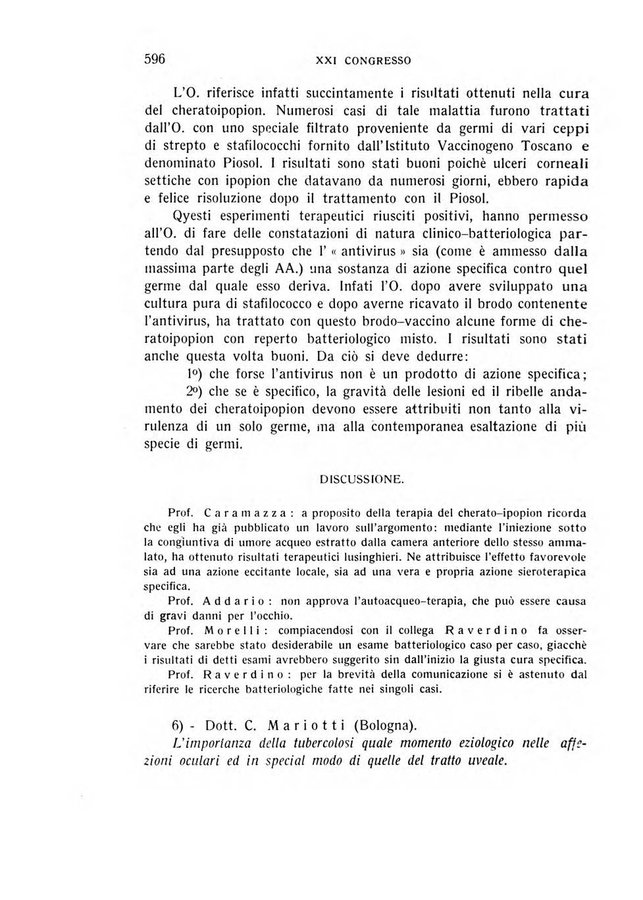 596 XXI CONGRESSO

L'O. riferisce infatti succintamente i risultati ottenuti nella cura del cheratoipopion. Numerosi casi di tale malattia furono trattati dall'O. con uno speciale filtrato proveniente da germi di vari ceppi di strepto e stafilococchi fornito dall'Istituto Vaccinogeno Toscano e denominato Piosol. I risultati sono stati buoni poichè ulceri corneali settiche con ipopion che datavano da numerosi giorni, ebbero rapida e felice risoluzione dopo il trattamento con il Piosol.

Qyesti esperimenti terapeutici riusciti positivi, hanno permesso all'O. di fare delle constatazioni di natura clinico-batteriologica partendo dal presupposto che l' « antivirus » sia (come è ammesso dalla massima parte degli AA.) una sostanza di azione specifica contro quel germe dal quale esso deriva. Infati l'O. dopo avere sviluppato una cultura pura di stafilococco e dopo averne ricavato il brodo contenente l'antivirus, ha trattato con questo brodo-vaccino alcune forme di cheratoipopion con reperto batteriologico misto. I risultati sono stati anche questa volta buoni. Da ciò si deve dedurre:

1º) che forse l'antivirus non è un prodotto di azione specifica;

2º) che se è specifico, la gravità delle lesioni ed il ribelle andamento dei cheratoipopion devono essere attribuiti non tanto alla virulenza di un solo germe, ma alla contemporanea esaltazione di più specie di germi.

DISCUSSIONE.

Prof. Caramazza: a proposito della terapia del cherato-ipopion ricorda che egli ha già pubblicato un lavoro sull'argomento: mediante l'iniezione sotto la congiuntiva di umore acqueo estratto dalla camera anteriore dello stesso ammalato, ha ottenuto risultati terapeutici lusinghieri. Ne attribuisce l'effetto favorevole sia ad una azione eccitante locale, sia ad una vera e propria azione sieroterapica specifica.

Prof. Addario: non approva l'autoacqueo-terapia, che può essere causa di gravi danni per l'occhio.

Prof. Morelli: compiacendosi con il collega Raverdino fa osservare che sarebbe stato desiderabile un esame batteriologico caso per caso, giacchè i risultati di detti esami avrebbero suggerito sin dall'inizio la giusta cura specifica.

Prof. Raverdino: per la brevità della comunicazione si è astenuto dal riferire le ricerche batteriologiche fatte nei singoli casi.

6) - Dott. C. Mariotti (Bologna).
L'importanza della tubercolosi quale momento eziologico nelle affezioni oculari ed in special modo di quelle del tratto uveale.